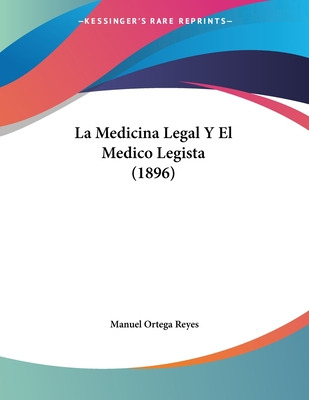 —KESSINGER'S RARE REPRINTS—

La Medicina Legal Y El Medico Legista (1896)

Manuel Ortega Reyes